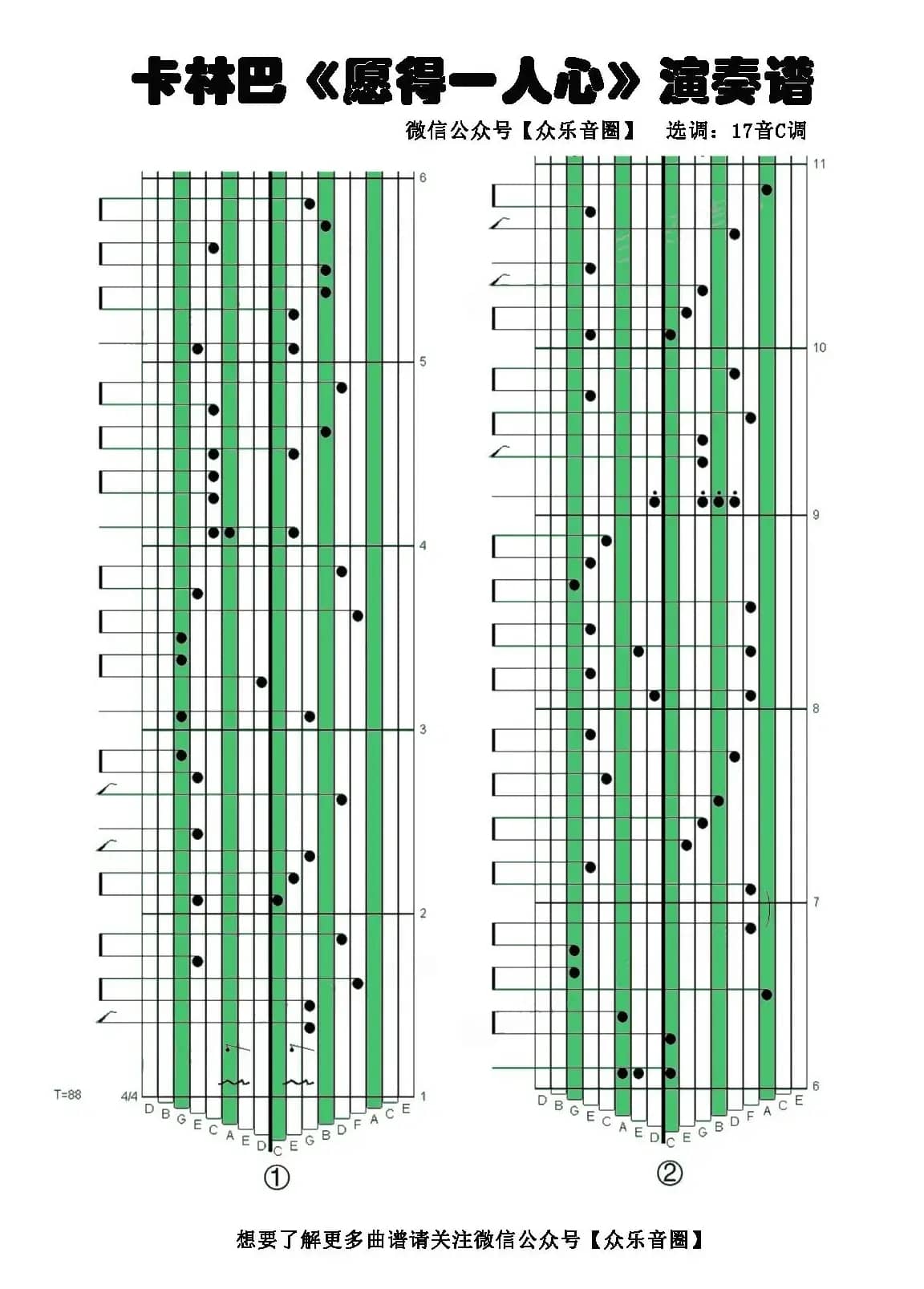 卡林巴《愿得一人心》演奏谱

微信公众号【众乐音圈】 选调：17音C调

6
5
4
3
2
1
T=88
4/4
D B G E C A E D C E G B D F A C E
①

11
10
9
8
7
6
D B G E C A E D C E G B D F A C E
②

想要了解更多曲谱请关注微信公众号【众乐音圈】